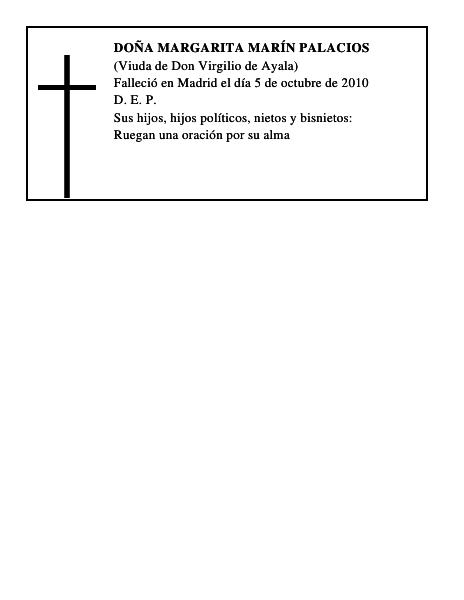 DOÑA MARGARITA MARÍN PALACIOS
(Viuda de Don Virgilio de Ayala)
Falleció en Madrid el día 5 de octubre de 2010
D. E. P.
Sus hijos, hijos políticos, nietos y bisnietos:
Ruegan una oración por su alma